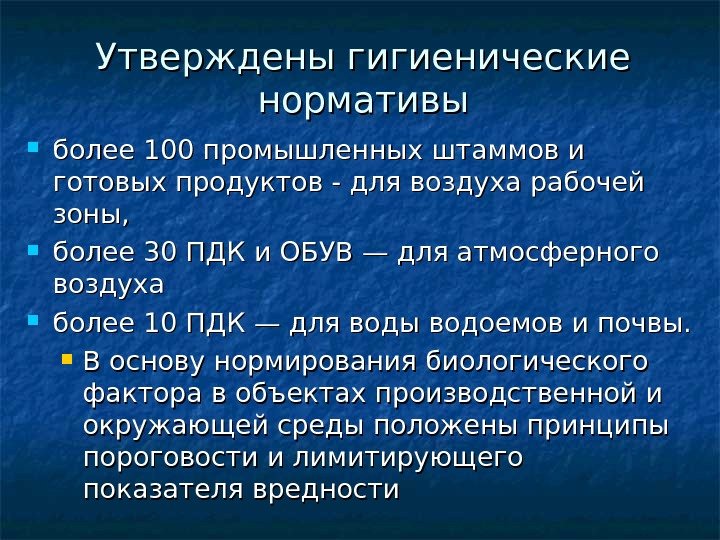 Утверждены гигиенические нормативы

• более 100 промышленных штаммов и готовых продуктов - для воздуха рабочей зоны,
• более 30 ПДК и ОБУВ — для атмосферного воздуха
• более 10 ПДК — для воды водоемов и почвы.
• В основу нормирования биологического фактора в объектах производственной и окружающей среды положены принципы пороговости и лимитирующего показателя вредности